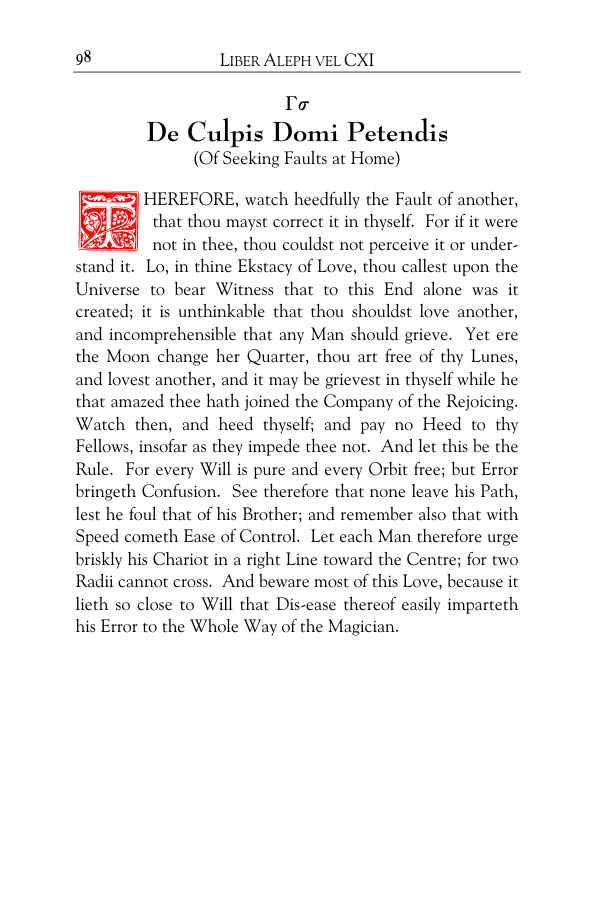 98 LIBER ALEPH VEL CXI

Γσ

De Culpis Domi Petendis

(Of Seeking Faults at Home)

THEREFORE, watch heedfully the Fault of another, that thou mayst correct it in thyself. For if it were not in thee, thou couldst not perceive it or understand it. Lo, in thine Ekstacy of Love, thou callest upon the Universe to bear Witness that to this End alone was it created; it is unthinkable that thou shouldst love another, and incomprehensible that any Man should grieve. Yet ere the Moon change her Quarter, thou art free of thy Lunes, and lovest another, and it may be grievest in thyself while he that amazed thee hath joined the Company of the Rejoicing. Watch then, and heed thyself; and pay no Heed to thy Fellows, insofar as they impede thee not. And let this be the Rule. For every Will is pure and every Orbit free; but Error bringeth Confusion. See therefore that none leave his Path, lest he foul that of his Brother; and remember also that with Speed cometh Ease of Control. Let each Man therefore urge briskly his Chariot in a right Line toward the Centre; for two Radii cannot cross. And beware most of this Love, because it lieth so close to Will that Dis-ease thereof easily imparteth his Error to the Whole Way of the Magician.